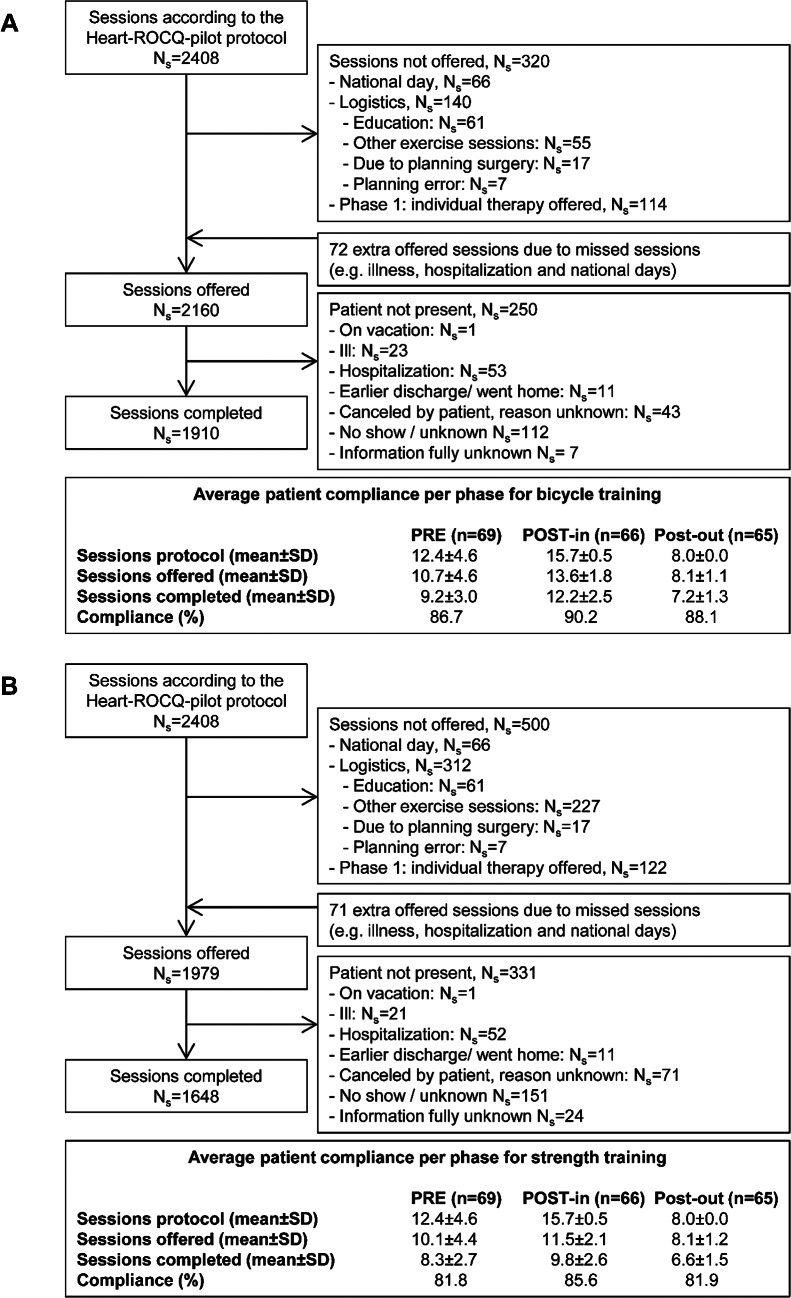 A

Sessions according to the Heart-ROCQ-pilot protocol
$N_s$=2408

Sessions not offered, $N_s$=320
- National day, $N_s$=66
- Logistics, $N_s$=140
- Education: $N_s$=61
- Other exercise sessions: $N_s$=55
- Due to planning surgery: $N_s$=17
- Planning error: $N_s$=7
- Phase 1: individual therapy offered, $N_s$=114

72 extra offered sessions due to missed sessions (e.g. illness, hospitalization and national days)

Sessions offered
$N_s$=2160

Patient not present, $N_s$=250
- On vacation: $N_s$=1
- Ill: $N_s$=23
- Hospitalization: $N_s$=53
- Earlier discharge/ went home: $N_s$=11
- Canceled by patient, reason unknown: $N_s$=43
- No show / unknown $N_s$=112
- Information fully unknown $N_s$= 7

Sessions completed
$N_s$=1910

Average patient compliance per phase for bicycle training

| | PRE (n=69) | POST-in (n=66) | Post-out (n=65) |
|---|---|---|---|
| Sessions protocol (mean±SD) | 12.4±4.6 | 15.7±0.5 | 8.0±0.0 |
| Sessions offered (mean±SD) | 10.7±4.6 | 13.6±1.8 | 8.1±1.1 |
| Sessions completed (mean±SD) | 9.2±3.0 | 12.2±2.5 | 7.2±1.3 |
| Compliance (%) | 86.7 | 90.2 | 88.1 |

B

Sessions according to the Heart-ROCQ-pilot protocol
$N_s$=2408

Sessions not offered, $N_s$=500
- National day, $N_s$=66
- Logistics, $N_s$=312
- Education: $N_s$=61
- Other exercise sessions: $N_s$=227
- Due to planning surgery: $N_s$=17
- Planning error: $N_s$=7
- Phase 1: individual therapy offered, $N_s$=122

71 extra offered sessions due to missed sessions (e.g. illness, hospitalization and national days)

Sessions offered
$N_s$=1979

Patient not present, $N_s$=331
- On vacation: $N_s$=1
- Ill: $N_s$=21
- Hospitalization: $N_s$=52
- Earlier discharge/ went home: $N_s$=11
- Canceled by patient, reason unknown: $N_s$=71
- No show / unknown $N_s$=151
- Information fully unknown $N_s$=24

Sessions completed
$N_s$=1648

Average patient compliance per phase for strength training

| | PRE (n=69) | POST-in (n=66) | Post-out (n=65) |
|---|---|---|---|
| Sessions protocol (mean±SD) | 12.4±4.6 | 15.7±0.5 | 8.0±0.0 |
| Sessions offered (mean±SD) | 10.1±4.4 | 11.5±2.1 | 8.1±1.2 |
| Sessions completed (mean±SD) | 8.3±2.7 | 9.8±2.6 | 6.6±1.5 |
| Compliance (%) | 81.8 | 85.6 | 81.9 |